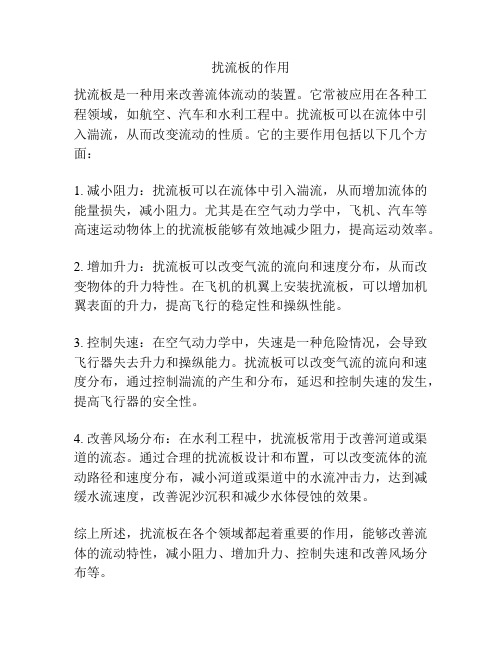 扰流板的作用

扰流板是一种用来改善流体流动的装置。它常被应用在各种工程领域，如航空、汽车和水利工程中。扰流板可以在流体中引入湍流，从而改变流动的性质。它的主要作用包括以下几个方面：

1. 减小阻力：扰流板可以在流体中引入湍流，从而增加流体的能量损失，减小阻力。尤其是在空气动力学中，飞机、汽车等高速运动物体上的扰流板能够有效地减少阻力，提高运动效率。

2. 增加升力：扰流板可以改变气流的流向和速度分布，从而改变物体的升力特性。在飞机的机翼上安装扰流板，可以增加机翼表面的升力，提高飞行的稳定性和操纵性能。

3. 控制失速：在空气动力学中，失速是一种危险情况，会导致飞行器失去升力和操纵能力。扰流板可以改变气流的流向和速度分布，通过控制湍流的产生和分布，延迟和控制失速的发生，提高飞行器的安全性。

4. 改善风场分布：在水利工程中，扰流板常用于改善河道或渠道的流态。通过合理的扰流板设计和布置，可以改变流体的流动路径和速度分布，减小河道或渠道中的水流冲击力，达到减缓水流速度，改善泥沙沉积和减少水体侵蚀的效果。

综上所述，扰流板在各个领域都起着重要的作用，能够改善流体的流动特性，减小阻力、增加升力、控制失速和改善风场分布等。